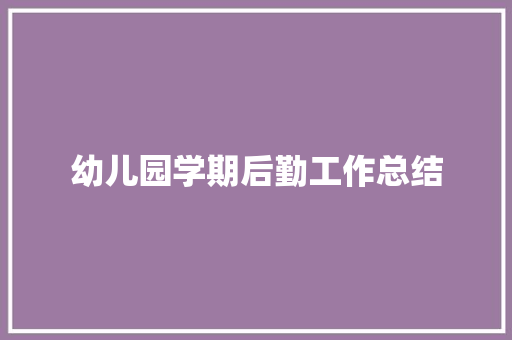 幼儿园学期后勤工作总结